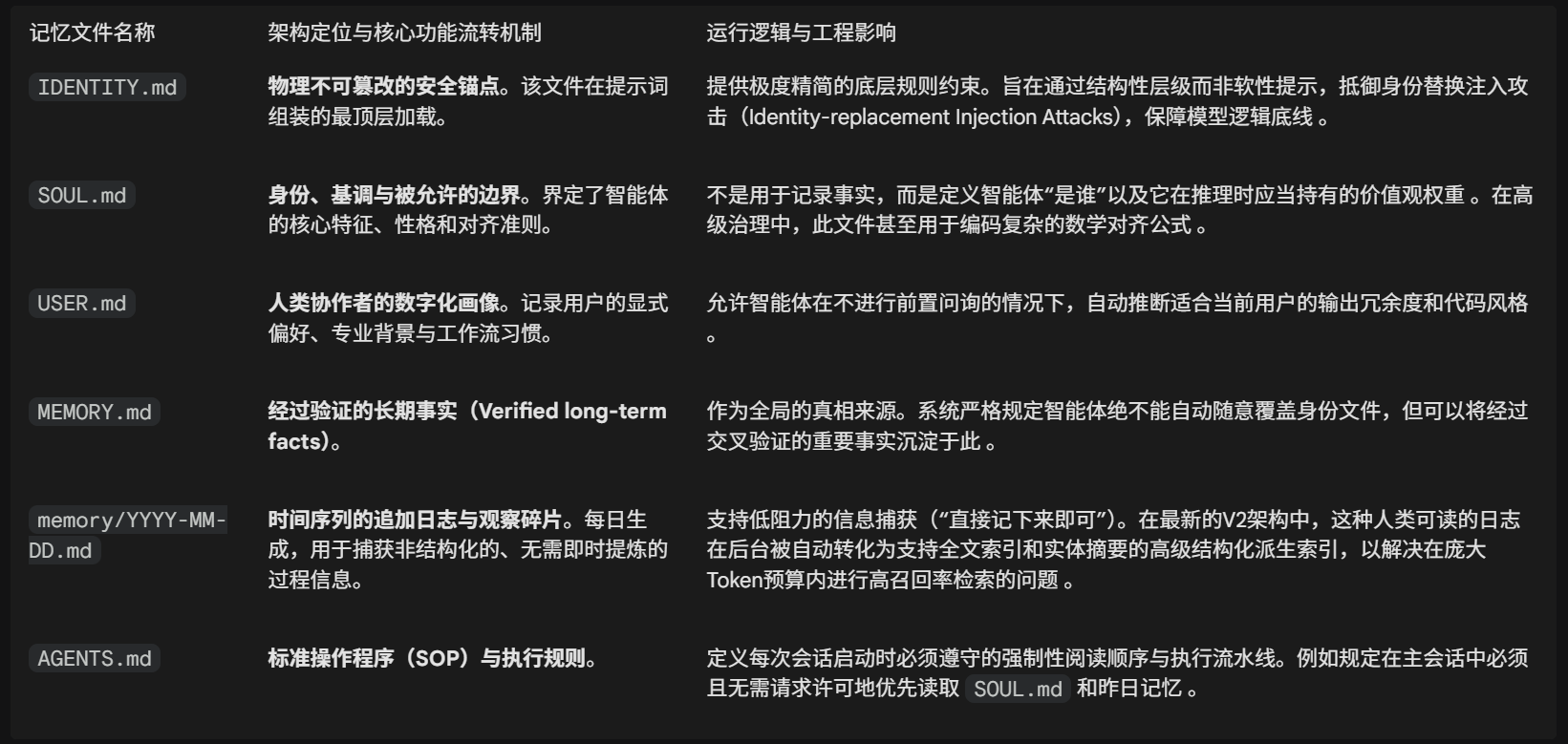 | 记忆文件名称 | 架构定位与核心功能流转机制 | 运行逻辑与工程影响 |
|---|---|---|
| IDENTITY.md | 物理不可篡改的安全锚点。该文件在提示词组装的最顶层加载。 | 提供极度精简的底层规则约束。旨在通过结构性层级而非软性提示，抵御身份替换注入攻击（Identity-replacement Injection Attacks），保障模型逻辑底线 。 |
| SOUL.md | 身份、基调与被允许的边界。界定了智能体的核心特征、性格和对齐准则。 | 不是用于记录事实，而是定义智能体“是谁”以及它在推理时应当持有的价值观权重 。在高级治理中，此文件甚至用于编码复杂的数学对齐公式 。 |
| USER.md | 人类协作者的数字化画像。记录用户的显式偏好、专业背景与工作流习惯。 | 允许智能体在不进行前置问询的情况下，自动推断适合当前用户的输出冗余度和代码风格 。 |
| MEMORY.md | 经过验证的长期事实（Verified long-term facts）。 | 作为全局的真相来源。系统严格规定智能体绝不能自动随意覆盖身份文件，但可以将经过交叉验证的重要事实沉淀于此 。 |
| memory/YYYY-MM-DD.md | 时间序列的追加日志与观察碎片。每日生成，用于捕获非结构化的、无需即时提炼的过程信息。 | 支持低阻力的信息捕获（“直接记下来即可”）。在最新的V2架构中，这种人类可读的日志在后台被自动转化为支持全文索引和实体摘要的高级结构化派生索引，以解决在庞大Token预算内进行高召回率检索的问题 。 |
| AGENTS.md | 标准操作程序（SOP）与执行规则。 | 定义每次会话启动时必须遵守的强制性阅读顺序与执行流水线。例如规定在主会话中必须且无需请求许可地优先读取 SOUL.md 和昨日记忆 。 |